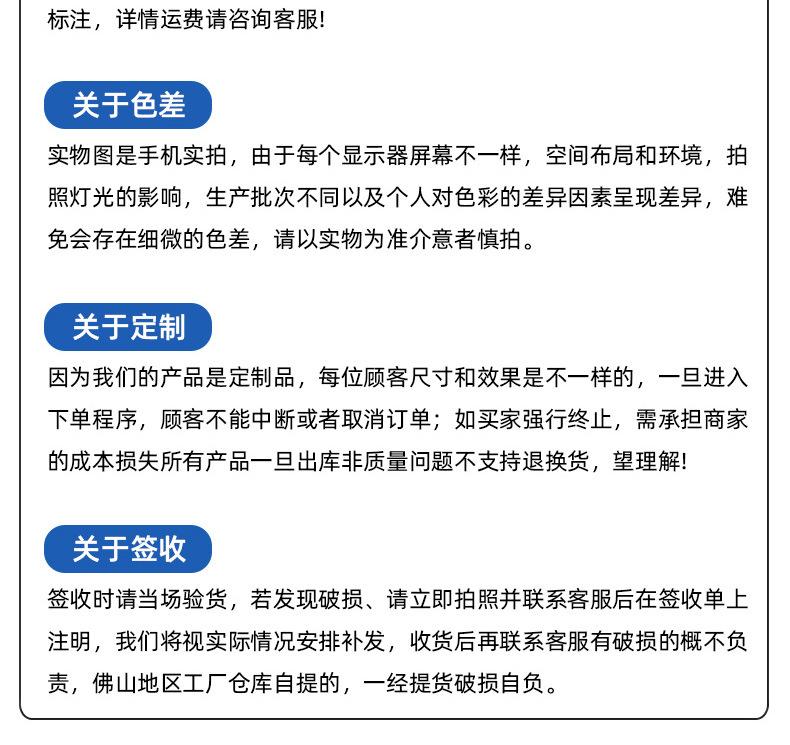 标注，详情运费请咨询客服!

关于色差

实物图是手机实拍，由于每个显示器屏幕不一样，空间布局和环境，拍照灯光的影响，生产批次不同以及个人对色彩的差异因素呈现差异，难免会存在细微的色差，请以实物为准介意者慎拍。

关于定制

因为我们的产品是定制品，每位顾客尺寸和效果是不一样的，一旦进入下单程序，顾客不能中断或者取消订单；如买家强行终止，需承担商家的成本损失所有产品一旦出库非质量问题不支持退换货，望理解!

关于签收

签收时请当场验货，若发现破损、请立即拍照并联系客服后在签收单上注明，我们将视实际情况安排补发，收货后再联系客服有破损的概不负责，佛山地区工厂仓库自提的，一经提货破损自负。